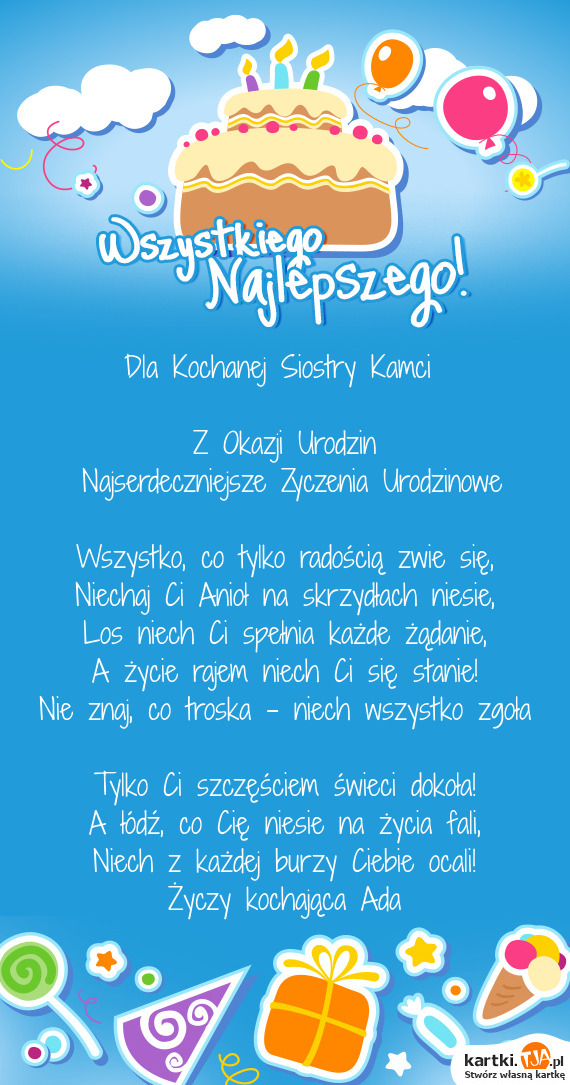 Wszystkiego Najlepszego!

Dla Kochanej Siostry Kamci

Z Okazji Urodzin
Najserdeczniejsze Zyczenia Urodzinowe

Wszystko, co tylko radością zwie się,
Niechaj Ci Anioł na skrzydłach niesie,
Los niech Ci spełnia każde żądanie,
A życie rajem niech Ci się stanie!
Nie znaj, co troska - niech wszystko zgoła

Tylko Ci szczęściem świeci dokoła!
A łódź, co Cię niesie na życia fali,
Niech z każdej burzy Ciebie ocali!
Życzy kochająca Ada

kartki.TJA.pl
Stwórz własną kartkę